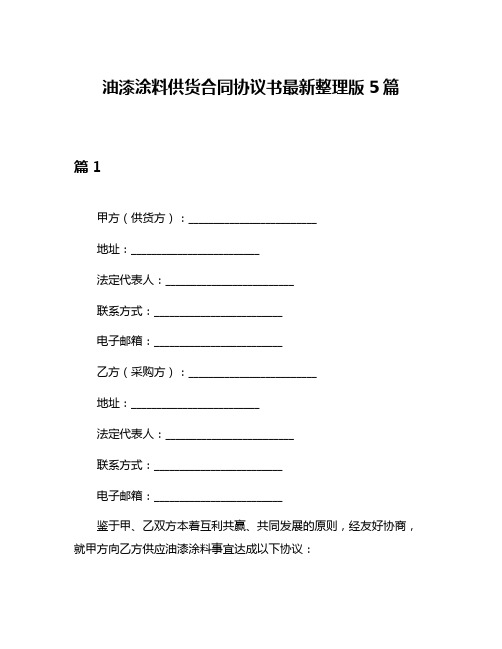 油漆涂料供货合同协议书最新整理版 5 篇

篇 1

甲方（供货方）：________________________

地址：________________________

法定代表人：________________________

联系方式：________________________

电子邮箱：________________________

乙方（采购方）：________________________

地址：________________________

法定代表人：________________________

联系方式：________________________

电子邮箱：________________________

鉴于甲、乙双方本着互利共赢、共同发展的原则，经友好协商，就甲方向乙方供应油漆涂料事宜达成以下协议：